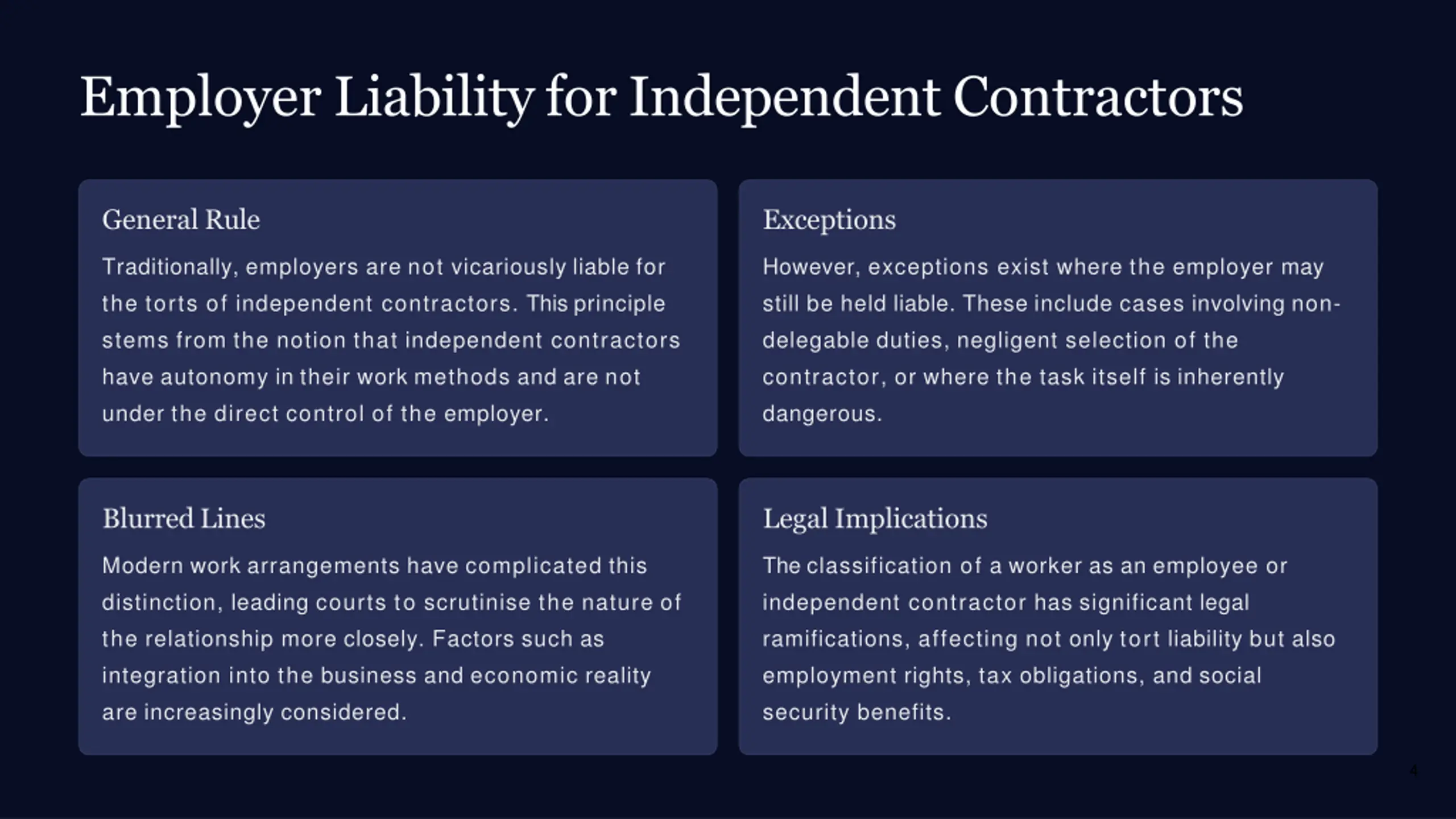 Employer Liability for Independent Contractors

General Rule

Traditionally, employers are not vicariously liable for the torts of independent contractors. This principle stems from the notion that independent contractors have autonomy in their work methods and are not under the direct control of the employer.

Exceptions

However, exceptions exist where the employer may still be held liable. These include cases involving non-delegable duties, negligent selection of the contractor, or where the task itself is inherently dangerous.

Blurred Lines

Modern work arrangements have complicated this distinction, leading courts to scrutinise the nature of the relationship more closely. Factors such as integration into the business and economic reality are increasingly considered.

Legal Implications

The classification of a worker as an employee or independent contractor has significant legal ramifications, affecting not only tort liability but also employment rights, tax obligations, and social security benefits.

4